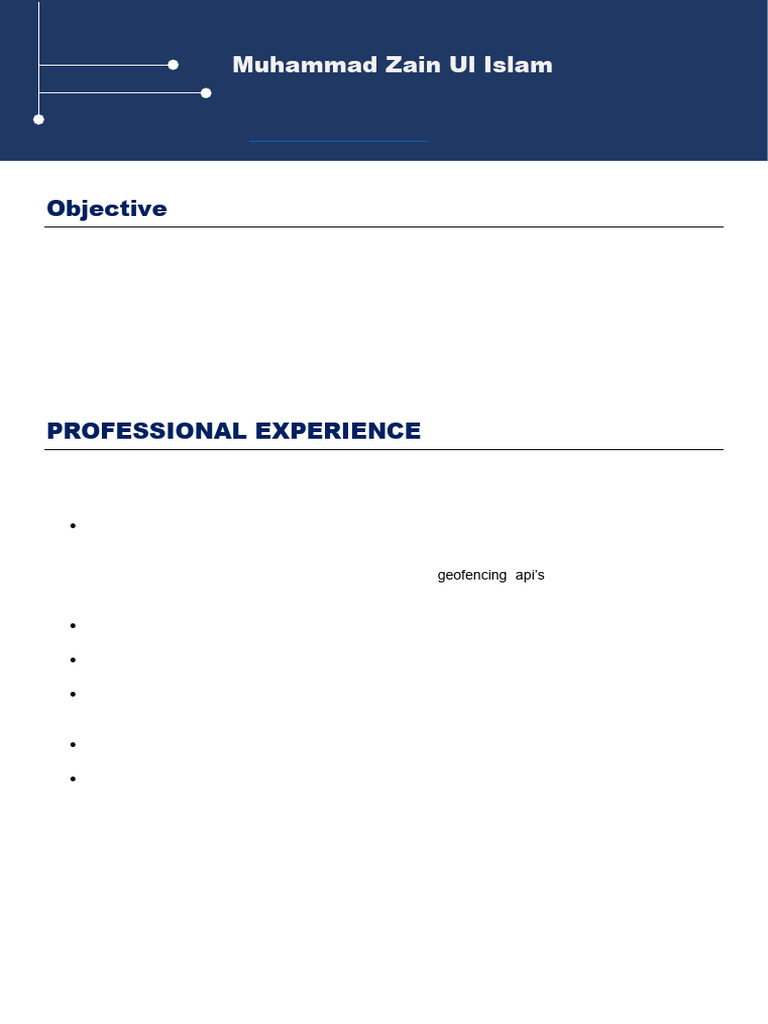 Muhammad Zain Ul Islam

Objective

PROFESSIONAL EXPERIENCE

•

geofencing api's

•

•

•

•

•